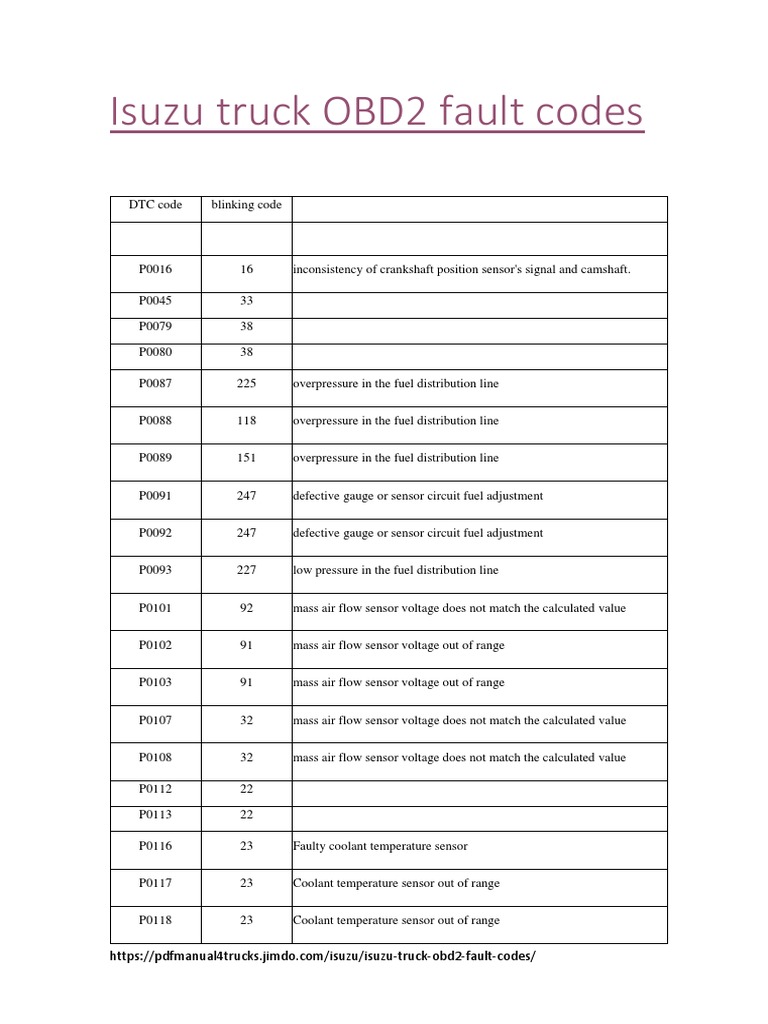 Isuzu truck OBD2 fault codes

| DTC code | blinking code | |
|---|---|---|
| | | |
| P0016 | 16 | inconsistency of crankshaft position sensor's signal and camshaft. |
| P0045 | 33 | |
| P0079 | 38 | |
| P0080 | 38 | |
| P0087 | 225 | overpressure in the fuel distribution line |
| P0088 | 118 | overpressure in the fuel distribution line |
| P0089 | 151 | overpressure in the fuel distribution line |
| P0091 | 247 | defective gauge or sensor circuit fuel adjustment |
| P0092 | 247 | defective gauge or sensor circuit fuel adjustment |
| P0093 | 227 | low pressure in the fuel distribution line |
| P0101 | 92 | mass air flow sensor voltage does not match the calculated value |
| P0102 | 91 | mass air flow sensor voltage out of range |
| P0103 | 91 | mass air flow sensor voltage out of range |
| P0107 | 32 | mass air flow sensor voltage does not match the calculated value |
| P0108 | 32 | mass air flow sensor voltage does not match the calculated value |
| P0112 | 22 | |
| P0113 | 22 | |
| P0116 | 23 | Faulty coolant temperature sensor |
| P0117 | 23 | Coolant temperature sensor out of range |
| P0118 | 23 | Coolant temperature sensor out of range |

https://pdfmanual4trucks.jimdo.com/isuzu/isuzu-truck-obd2-fault-codes/